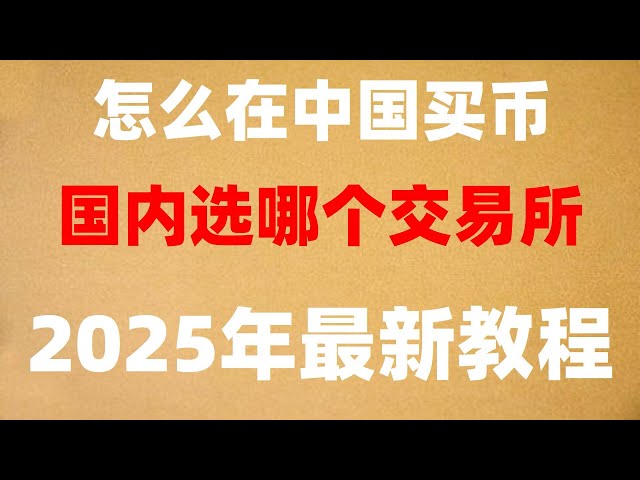 怎么在中国买币

国内选哪个交易所

2025年最新教程